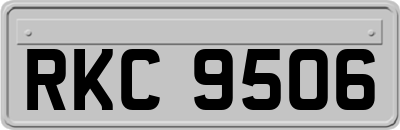 RKC 9506